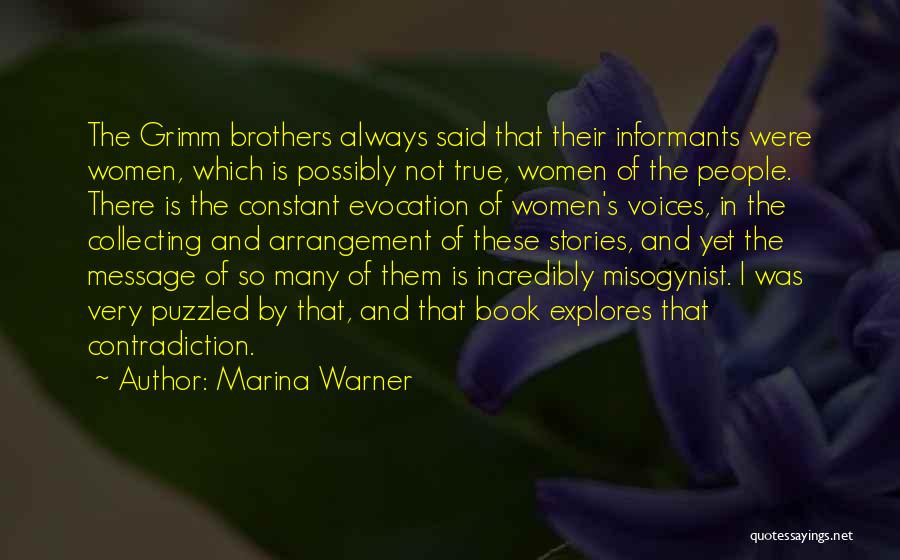 The Grimm brothers always said that their informants were women, which is possibly not true, women of the people. There is the constant evocation of women's voices, in the collecting and arrangement of these stories, and yet the message of so many of them is incredibly misogynist. I was very puzzled by that, and that book explores that contradiction.

~ Author: Marina Warner

quotessayings.net